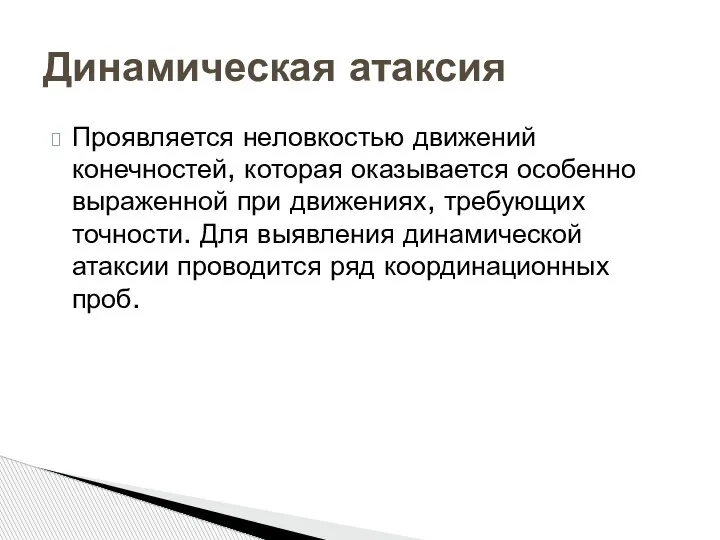 Динамическая атаксия

Проявляется неловкостью движений конечностей, которая оказывается особенно выраженной при движениях, требующих точности. Для выявления динамической атаксии проводится ряд координационных проб.